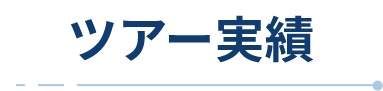 ツアー実績